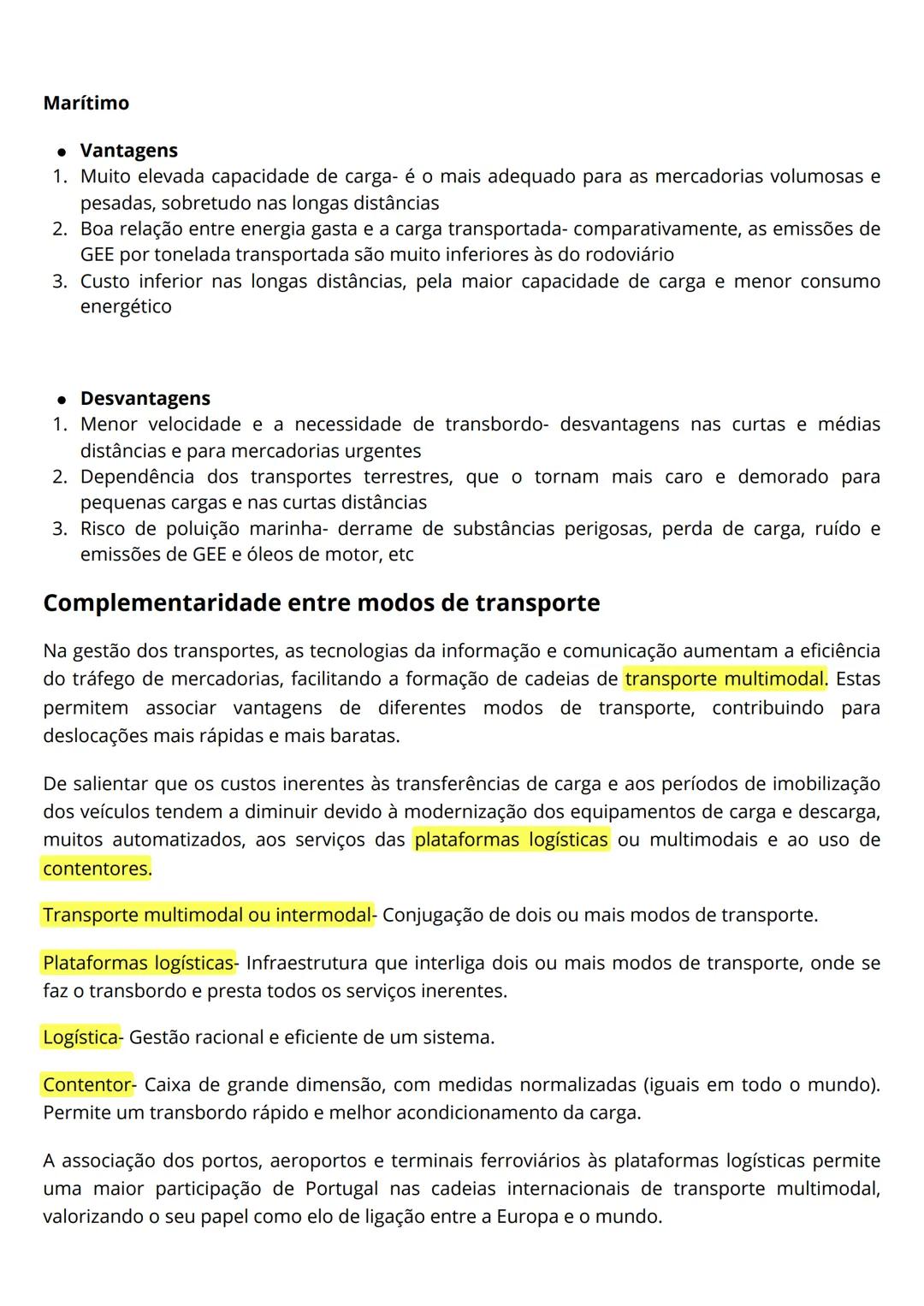 Marítimo

• Vantagens
1. Muito elevada capacidade de carga- é o mais adequado para as mercadorias volumosas e pesadas, sobretudo nas longas distâncias
2. Boa relação entre energia gasta e a carga transportada- comparativamente, as emissões de GEE por tonelada transportada são muito inferiores às do rodoviário
3. Custo inferior nas longas distâncias, pela maior capacidade de carga e menor consumo energético

• Desvantagens
1. Menor velocidade e a necessidade de transbordo- desvantagens nas curtas e médias distâncias e para mercadorias urgentes
2. Dependência dos transportes terrestres, que o tornam mais caro e demorado para pequenas cargas e nas curtas distâncias
3. Risco de poluição marinha- derrame de substâncias perigosas, perda de carga, ruído e emissões de GEE e óleos de motor, etc

Complementaridade entre modos de transporte

Na gestão dos transportes, as tecnologias da informação e comunicação aumentam a eficiência do tráfego de mercadorias, facilitando a formação de cadeias de transporte multimodal. Estas permitem associar vantagens de diferentes modos de transporte, contribuindo para deslocações mais rápidas e mais baratas.

De salientar que os custos inerentes às transferências de carga e aos períodos de imobilização dos veículos tendem a diminuir devido à modernização dos equipamentos de carga e descarga, muitos automatizados, aos serviços das plataformas logísticas ou multimodais e ao uso de contentores.

Transporte multimodal ou intermodal- Conjugação de dois ou mais modos de transporte.

Plataformas logísticas- Infraestrutura que interliga dois ou mais modos de transporte, onde se faz o transbordo e presta todos os serviços inerentes.

Logística- Gestão racional e eficiente de um sistema.

Contentor- Caixa de grande dimensão, com medidas normalizadas (iguais em todo o mundo). Permite um transbordo rápido e melhor acondicionamento da carga.

A associação dos portos, aeroportos e terminais ferroviários às plataformas logísticas permite uma maior participação de Portugal nas cadeias internacionais de transporte multimodal, valorizando o seu papel como elo de ligação entre a Europa e o mundo.